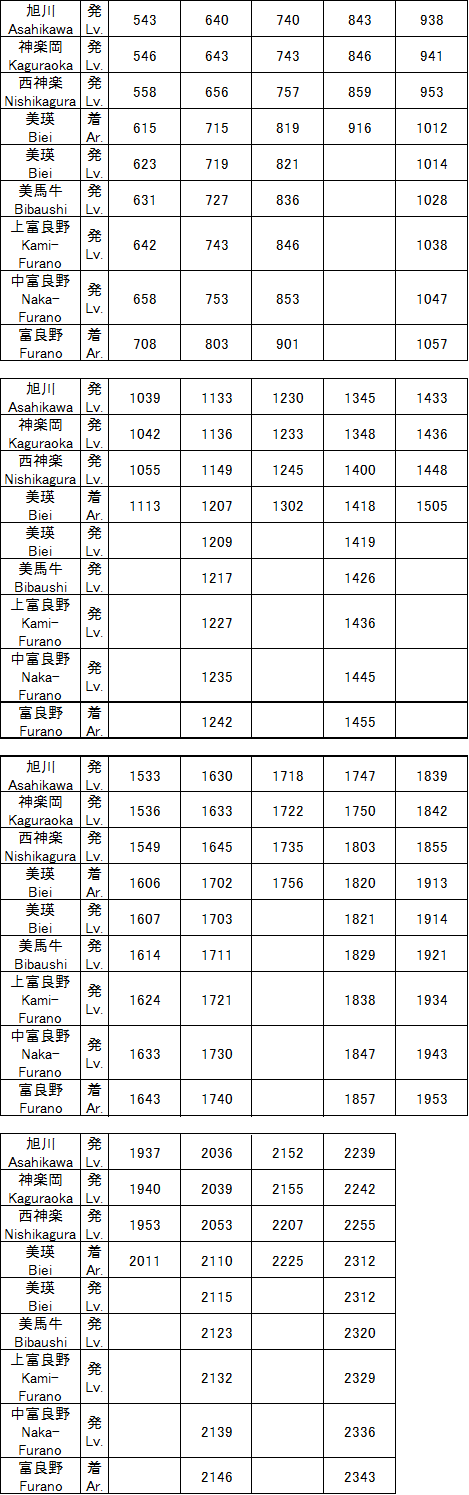 | 旭川 Asahikawa | 発 Lv. | 543 | 640 | 740 | 843 | 938 |
|---|---|---|---|---|---|---|
| 神楽岡 Kaguraoka | 発 Lv. | 546 | 643 | 743 | 846 | 941 |
| 西神楽 Nishikagura | 発 Lv. | 558 | 656 | 757 | 859 | 953 |
| 美瑛 Biei | 着 Ar. | 615 | 715 | 819 | 916 | 1012 |
| 美瑛 Biei | 発 Lv. | 623 | 719 | 821 | | 1014 |
| 美馬牛 Bibaushi | 発 Lv. | 631 | 727 | 836 | | 1028 |
| 上富良野 Kami-Furano | 発 Lv. | 642 | 743 | 846 | | 1038 |
| 中富良野 Naka-Furano | 発 Lv. | 658 | 753 | 853 | | 1047 |
| 富良野 Furano | 着 Ar. | 708 | 803 | 901 | | 1057 |

| 旭川 Asahikawa | 発 Lv. | 1039 | 1133 | 1230 | 1345 | 1433 |
|---|---|---|---|---|---|---|
| 神楽岡 Kaguraoka | 発 Lv. | 1042 | 1136 | 1233 | 1348 | 1436 |
| 西神楽 Nishikagura | 発 Lv. | 1055 | 1149 | 1245 | 1400 | 1448 |
| 美瑛 Biei | 着 Ar. | 1113 | 1207 | 1302 | 1418 | 1505 |
| 美瑛 Biei | 発 Lv. | | 1209 | | 1419 | |
| 美馬牛 Bibaushi | 発 Lv. | | 1217 | | 1426 | |
| 上富良野 Kami-Furano | 発 Lv. | | 1227 | | 1436 | |
| 中富良野 Naka-Furano | 発 Lv. | | 1235 | | 1445 | |
| 富良野 Furano | 着 Ar. | | 1242 | | 1455 | |

| 旭川 Asahikawa | 発 Lv. | 1533 | 1630 | 1718 | 1747 | 1839 |
|---|---|---|---|---|---|---|
| 神楽岡 Kaguraoka | 発 Lv. | 1536 | 1633 | 1722 | 1750 | 1842 |
| 西神楽 Nishikagura | 発 Lv. | 1549 | 1645 | 1735 | 1803 | 1855 |
| 美瑛 Biei | 着 Ar. | 1606 | 1702 | 1756 | 1820 | 1913 |
| 美瑛 Biei | 発 Lv. | 1607 | 1703 | | 1821 | 1914 |
| 美馬牛 Bibaushi | 発 Lv. | 1614 | 1711 | | 1829 | 1921 |
| 上富良野 Kami-Furano | 発 Lv. | 1624 | 1721 | | 1838 | 1934 |
| 中富良野 Naka-Furano | 発 Lv. | 1633 | 1730 | | 1847 | 1943 |
| 富良野 Furano | 着 Ar. | 1643 | 1740 | | 1857 | 1953 |

| 旭川 Asahikawa | 発 Lv. | 1937 | 2036 | 2152 | 2239 |
|---|---|---|---|---|---|
| 神楽岡 Kaguraoka | 発 Lv. | 1940 | 2039 | 2155 | 2242 |
| 西神楽 Nishikagura | 発 Lv. | 1953 | 2053 | 2207 | 2255 |
| 美瑛 Biei | 着 Ar. | 2011 | 2110 | 2225 | 2312 |
| 美瑛 Biei | 発 Lv. | | 2115 | | 2312 |
| 美馬牛 Bibaushi | 発 Lv. | | 2123 | | 2320 |
| 上富良野 Kami-Furano | 発 Lv. | | 2132 | | 2329 |
| 中富良野 Naka-Furano | 発 Lv. | | 2139 | | 2336 |
| 富良野 Furano | 着 Ar. | | 2146 | | 2343 |